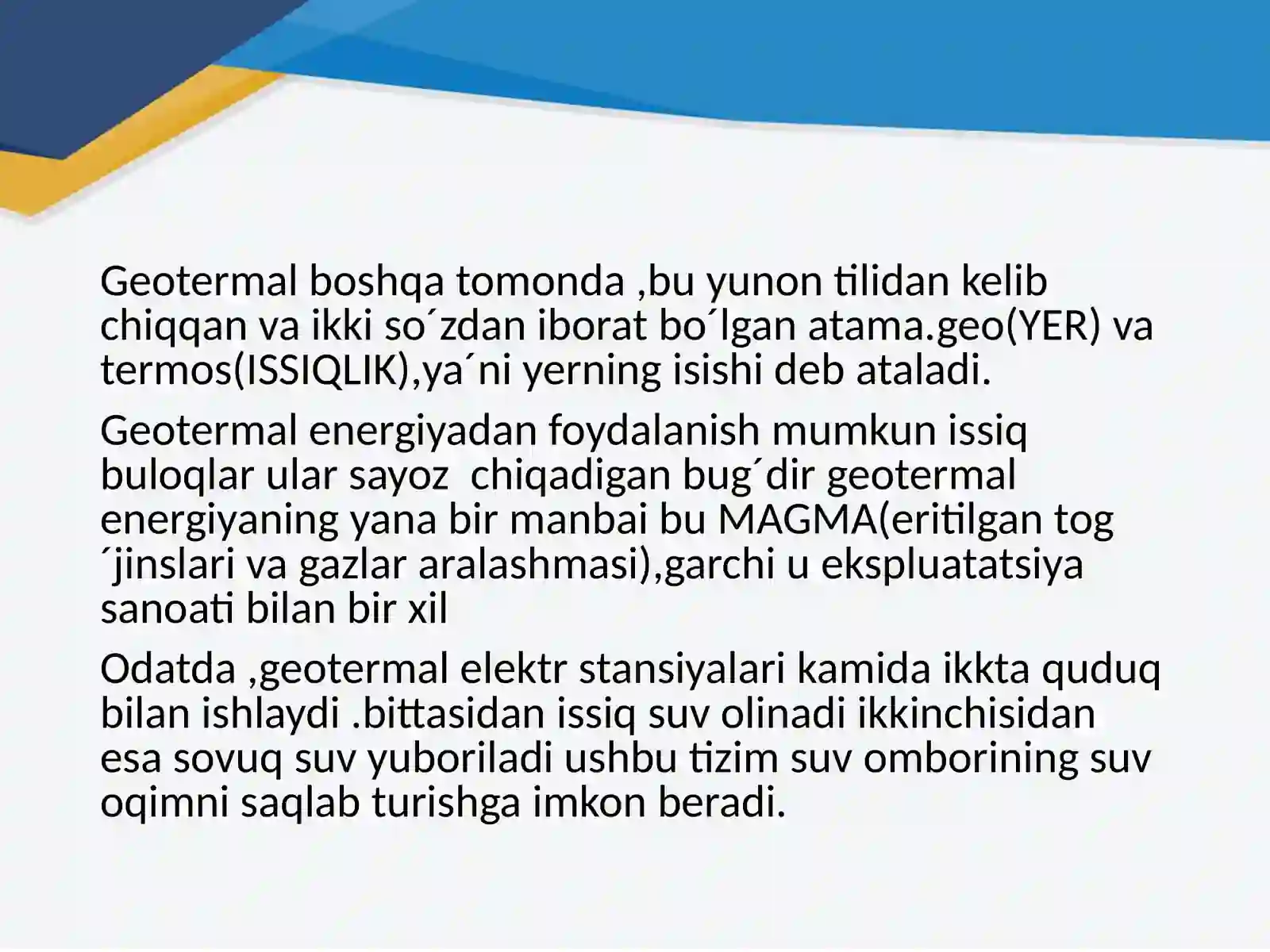 Geotermal boshqa tomonda ,bu yunon tilidan kelib chiqqan va ikki so´zdan iborat bo´lgan atama.geo(YER) va termos(ISSIQLIK),ya´ni yerning isishi deb ataladi.

Geotermal energiyadan foydalanish mumkun issiq buloqlar ular sayoz  chiqadigan bug´dir geotermal energiyaning yana bir manbai bu MAGMA(eritilgan tog´jinslari va gazlar aralashmasi),garchi u ekspluatatsiya sanoati bilan bir xil

Odatda ,geotermal elektr stansiyalari kamida ikkta quduq bilan ishlaydi .bittasidan issiq suv olinadi ikkinchisidan esa sovuq suv yuboriladi ushbu tizim suv omborining suv oqimni saqlab turishga imkon beradi.